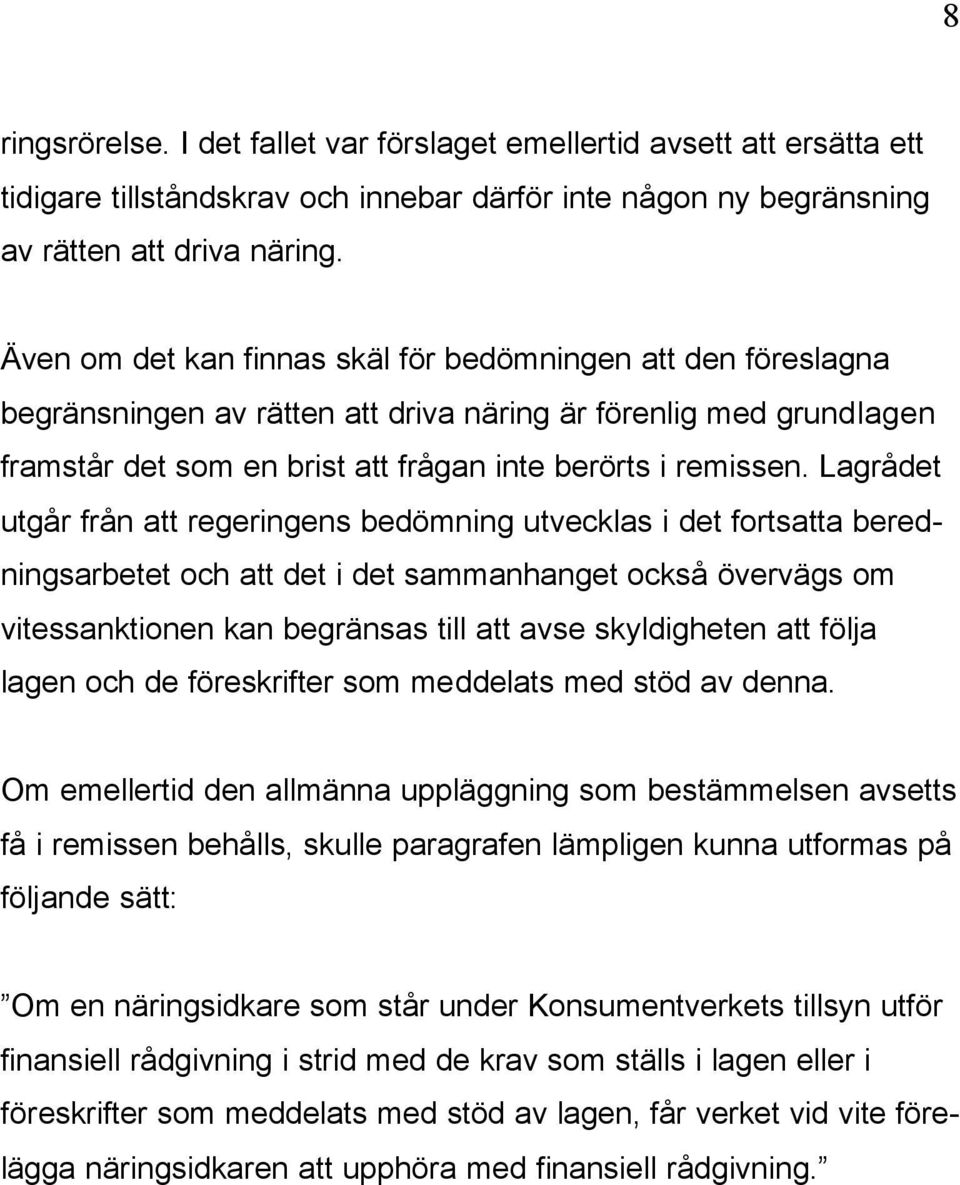 8

ringsrörelse. I det fallet var förslaget emellertid avsett att ersätta ett tidigare tillståndskrav och innebar därför inte någon ny begränsning av rätten att driva näring.

Även om det kan finnas skäl för bedömningen att den föreslagna begränsningen av rätten att driva näring är förenlig med grundlagen framstår det som en brist att frågan inte berörts i remissen. Lagrådet utgår från att regeringens bedömning utvecklas i det fortsatta beredningsarbetet och att det i det sammanhanget också övervägs om vitessanktionen kan begränsas till att avse skyldigheten att följa lagen och de föreskrifter som meddelats med stöd av denna.

Om emellertid den allmänna uppläggning som bestämmelsen avsetts få i remissen behålls, skulle paragrafen lämpligen kunna utformas på följande sätt:

”Om en näringsidkare som står under Konsumentverkets tillsyn utför finansiell rådgivning i strid med de krav som ställs i lagen eller i föreskrifter som meddelats med stöd av lagen, får verket vid vite förelägga näringsidkaren att upphöra med finansiell rådgivning.”